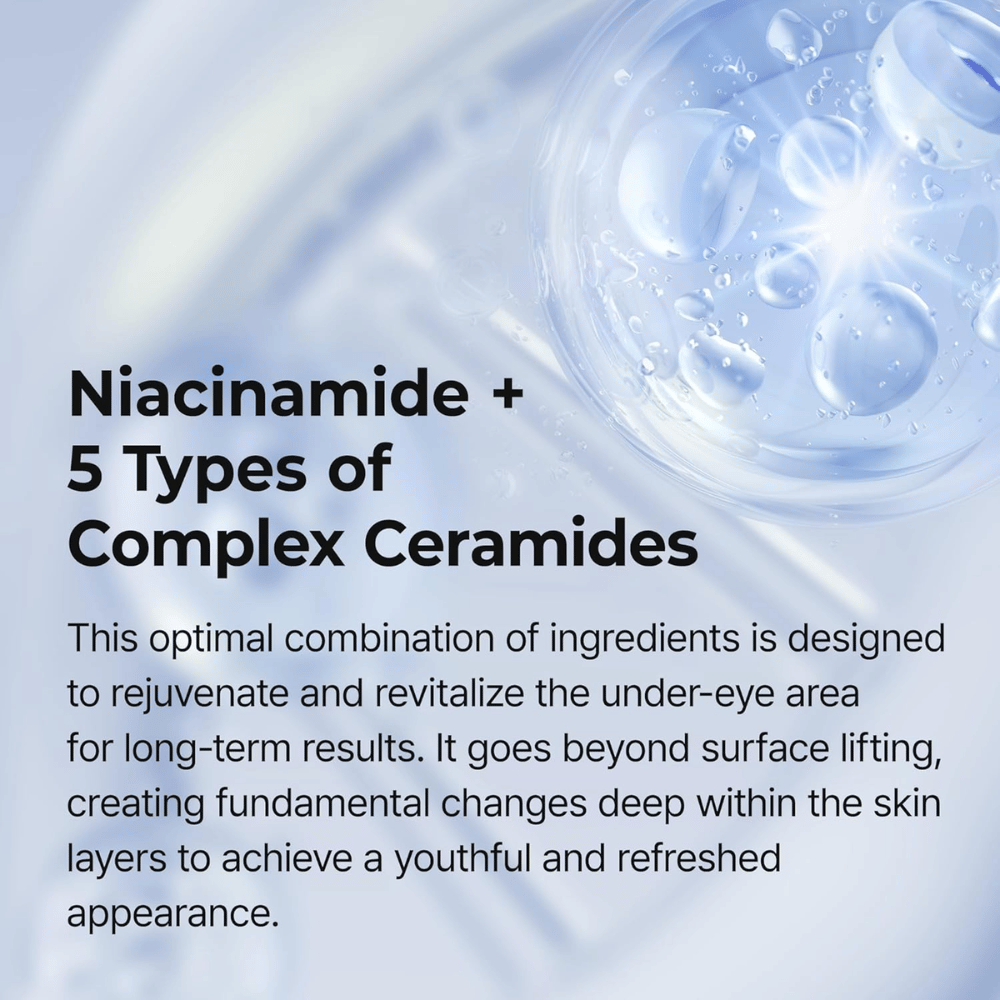 Niacinamide +
5 Types of
Complex Ceramides

This optimal combination of ingredients is designed to rejuvenate and revitalize the under-eye area for long-term results. It goes beyond surface lifting, creating fundamental changes deep within the skin layers to achieve a youthful and refreshed appearance.